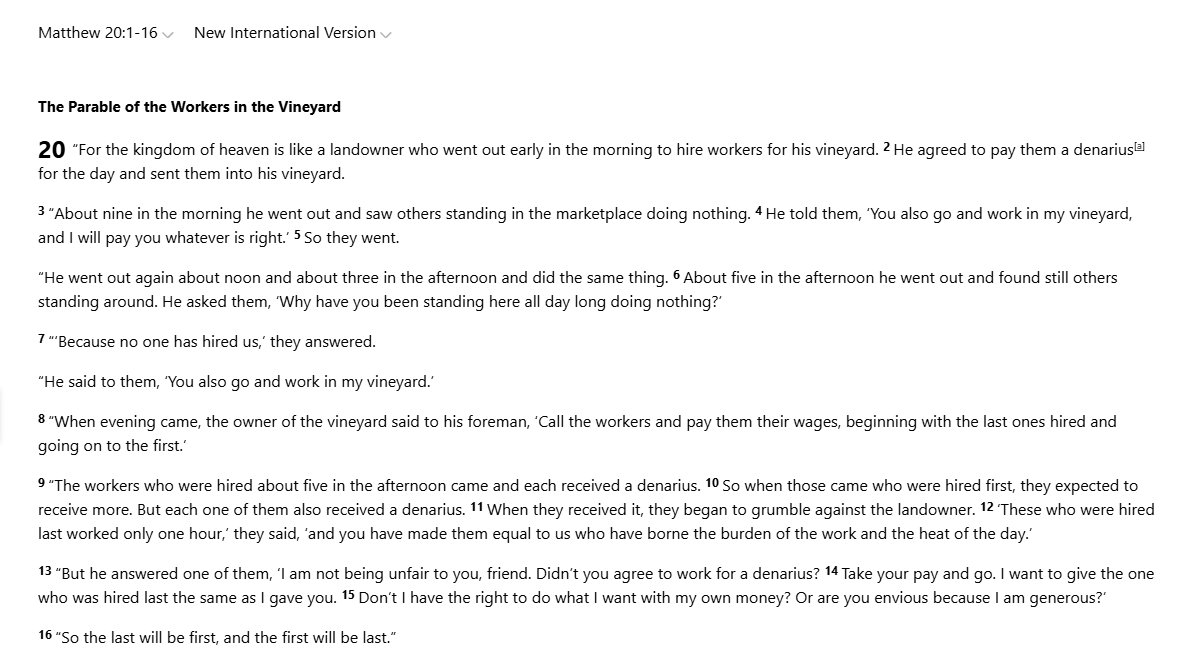 Matthew 20:1-16 New International Version

The Parable of the Workers in the Vineyard

20 “For the kingdom of heaven is like a landowner who went out early in the morning to hire workers for his vineyard. 2 He agreed to pay them a denarius[a] for the day and sent them into his vineyard.

3 “About nine in the morning he went out and saw others standing in the marketplace doing nothing. 4 He told them, ‘You also go and work in my vineyard, and I will pay you whatever is right.’ 5 So they went.

“He went out again about noon and about three in the afternoon and did the same thing. 6 About five in the afternoon he went out and found still others standing around. He asked them, ‘Why have you been standing here all day long doing nothing?’

7 “‘Because no one has hired us,’ they answered.

“He said to them, ‘You also go and work in my vineyard.’

8 “When evening came, the owner of the vineyard said to his foreman, ‘Call the workers and pay them their wages, beginning with the last ones hired and going on to the first.’

9 “The workers who were hired about five in the afternoon came and each received a denarius. 10 So when those came who were hired first, they expected to receive more. But each one of them also received a denarius. 11 When they received it, they began to grumble against the landowner. 12 ‘These who were hired last worked only one hour,’ they said, ‘and you have made them equal to us who have borne the burden of the work and the heat of the day.’

13 “But he answered one of them, ‘I am not being unfair to you, friend. Didn’t you agree to work for a denarius? 14 Take your pay and go. I want to give the one who was hired last the same as I gave you. 15 Don’t I have the right to do what I want with my own money? Or are you envious because I am generous?’

16 “So the last will be first, and the first will be last.”